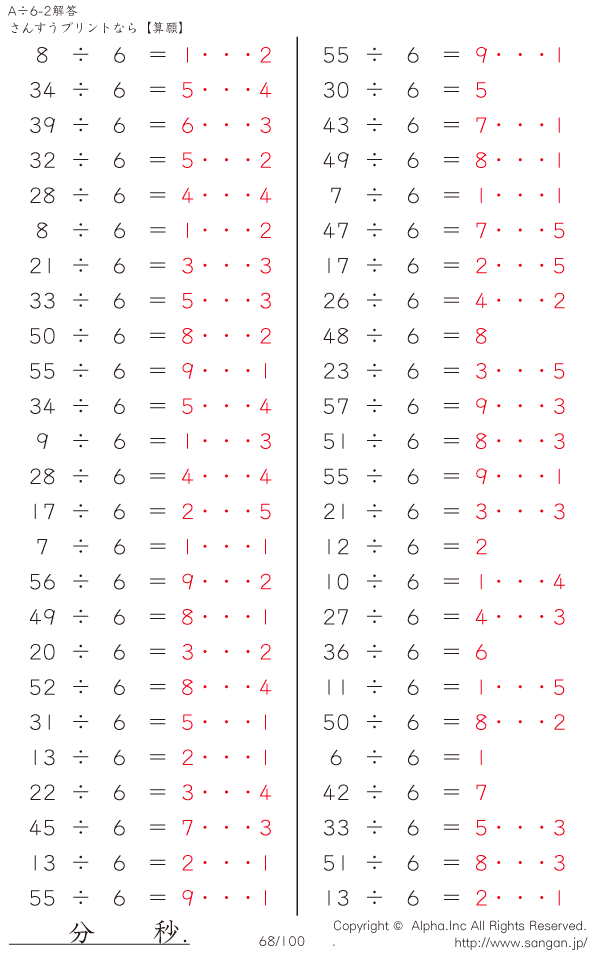 A÷6-2解答
さんすうプリントなら【算願】

8 ÷ 6 = 1・・・2
34 ÷ 6 = 5・・・4
39 ÷ 6 = 6・・・3
32 ÷ 6 = 5・・・2
28 ÷ 6 = 4・・・4
8 ÷ 6 = 1・・・2
21 ÷ 6 = 3・・・3
33 ÷ 6 = 5・・・3
50 ÷ 6 = 8・・・2
55 ÷ 6 = 9・・・1
34 ÷ 6 = 5・・・4
9 ÷ 6 = 1・・・3
28 ÷ 6 = 4・・・4
17 ÷ 6 = 2・・・5
7 ÷ 6 = 1・・・1
56 ÷ 6 = 9・・・2
49 ÷ 6 = 8・・・1
20 ÷ 6 = 3・・・2
52 ÷ 6 = 8・・・4
31 ÷ 6 = 5・・・1
13 ÷ 6 = 2・・・1
22 ÷ 6 = 3・・・4
45 ÷ 6 = 7・・・3
13 ÷ 6 = 2・・・1
55 ÷ 6 = 9・・・1

55 ÷ 6 = 9・・・1
30 ÷ 6 = 5
43 ÷ 6 = 7・・・1
49 ÷ 6 = 8・・・1
7 ÷ 6 = 1・・・1
47 ÷ 6 = 7・・・5
17 ÷ 6 = 2・・・5
26 ÷ 6 = 4・・・2
48 ÷ 6 = 8
23 ÷ 6 = 3・・・5
57 ÷ 6 = 9・・・3
51 ÷ 6 = 8・・・3
55 ÷ 6 = 9・・・1
21 ÷ 6 = 3・・・3
12 ÷ 6 = 2
10 ÷ 6 = 1・・・4
27 ÷ 6 = 4・・・3
36 ÷ 6 = 6
11 ÷ 6 = 1・・・5
50 ÷ 6 = 8・・・2
6 ÷ 6 = 1
42 ÷ 6 = 7
33 ÷ 6 = 5・・・3
51 ÷ 6 = 8・・・3
13 ÷ 6 = 2・・・1

分 秒.
68/100
Copyright © Alpha.Inc All Rights Reserved.
http://www.sangan.jp/